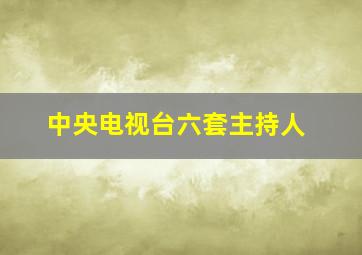 中央电视台六套主持人